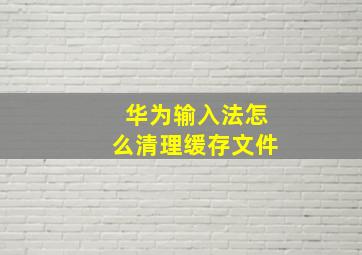 华为输入法怎么清理缓存文件